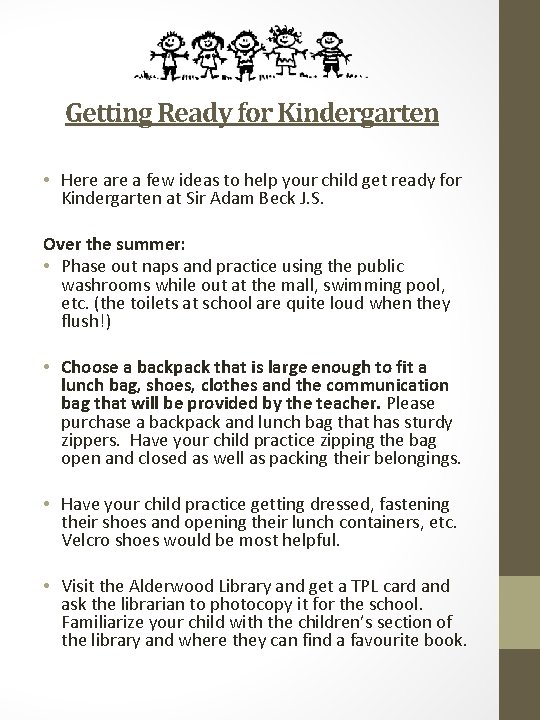 Getting Ready for Kindergarten

• Here are a few ideas to help your child get ready for Kindergarten at Sir Adam Beck J.S.

Over the summer:
• Phase out naps and practice using the public washrooms while out at the mall, swimming pool, etc. (the toilets at school are quite loud when they flush!)

• Choose a backpack that is large enough to fit a lunch bag, shoes, clothes and the communication bag that will be provided by the teacher. Please purchase a backpack and lunch bag that has sturdy zippers. Have your child practice zipping the bag open and closed as well as packing their belongings.

• Have your child practice getting dressed, fastening their shoes and opening their lunch containers, etc. Velcro shoes would be most helpful.

• Visit the Alderwood Library and get a TPL card and ask the librarian to photocopy it for the school. Familiarize your child with the children's section of the library and where they can find a favourite book.